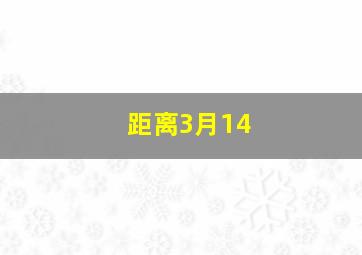 距离3月14